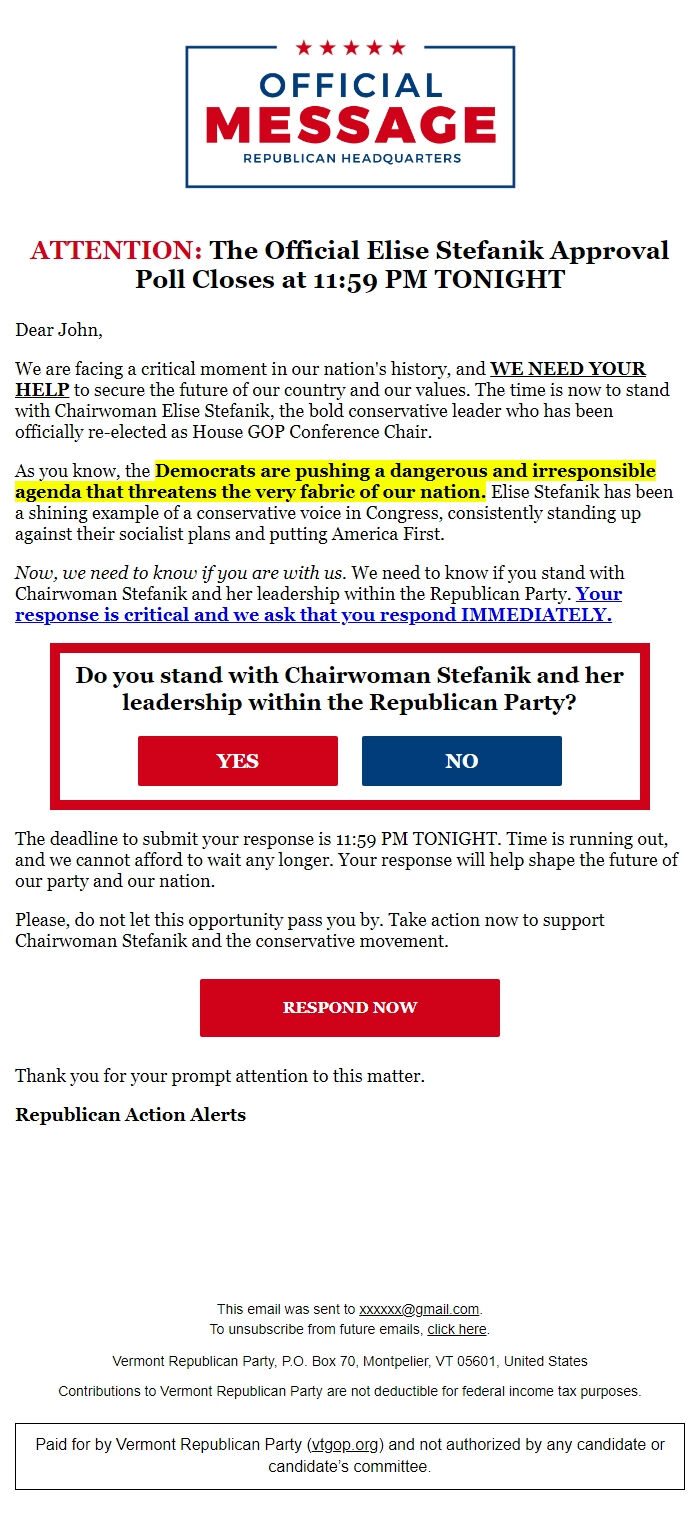 OFFICIAL MESSAGE
REPUBLICAN HEADQUARTERS

ATTENTION: The Official Elise Stefanik Approval Poll Closes at 11:59 PM TONIGHT

Dear John,

We are facing a critical moment in our nation's history, and WE NEED YOUR HELP to secure the future of our country and our values. The time is now to stand with Chairwoman Elise Stefanik, the bold conservative leader who has been officially re-elected as House GOP Conference Chair.

As you know, the Democrats are pushing a dangerous and irresponsible agenda that threatens the very fabric of our nation. Elise Stefanik has been a shining example of a conservative voice in Congress, consistently standing up against their socialist plans and putting America First.

Now, we need to know if you are with us. We need to know if you stand with Chairwoman Stefanik and her leadership within the Republican Party. Your response is critical and we ask that you respond IMMEDIATELY.

Do you stand with Chairwoman Stefanik and her leadership within the Republican Party?

YES

NO

The deadline to submit your response is 11:59 PM TONIGHT. Time is running out, and we cannot afford to wait any longer. Your response will help shape the future of our party and our nation.

Please, do not let this opportunity pass you by. Take action now to support Chairwoman Stefanik and the conservative movement.

RESPOND NOW

Thank you for your prompt attention to this matter.

Republican Action Alerts

This email was sent to xxxxxx@gmail.com.
To unsubscribe from future emails, click here.

Vermont Republican Party, P.O. Box 70, Montpelier, VT 05601, United States

Contributions to Vermont Republican Party are not deductible for federal income tax purposes.

Paid for by Vermont Republican Party (vtgop.org) and not authorized by any candidate or candidate's committee.